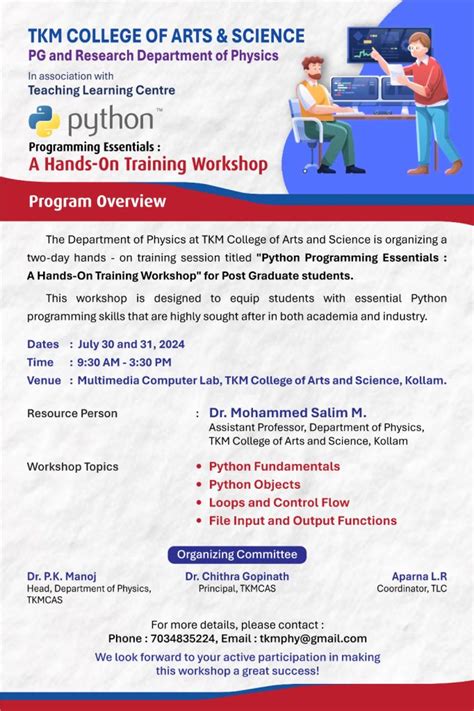 TKM COLLEGE OF ARTS & SCIENCE
PG and Research Department of Physics

In association with
Teaching Learning Centre

python™

Programming Essentials :
A Hands-On Training Workshop

Program Overview

The Department of Physics at TKM College of Arts and Science is organizing a two-day hands - on training session titled "Python Programming Essentials : A Hands-On Training Workshop" for Post Graduate students.

This workshop is designed to equip students with essential Python programming skills that are highly sought after in both academia and industry.

Dates : July 30 and 31, 2024
Time : 9:30 AM - 3:30 PM
Venue : Multimedia Computer Lab, TKM College of Arts and Science, Kollam.

Resource Person : Dr. Mohammed Salim M.
Assistant Professor, Department of Physics, TKM College of Arts and Science, Kollam

Workshop Topics
• Python Fundamentals
• Python Objects
• Loops and Control Flow
• File Input and Output Functions

Organizing Committee

Dr. P.K. Manoj
Head, Department of Physics, TKMCAS

Dr. Chithra Gopinath
Principal, TKMCAS

Aparna L.R
Coordinator, TLC

For more details, please contact :
Phone : 7034835224, Email : tkmphy@gmail.com

We look forward to your active participation in making this workshop a great success!